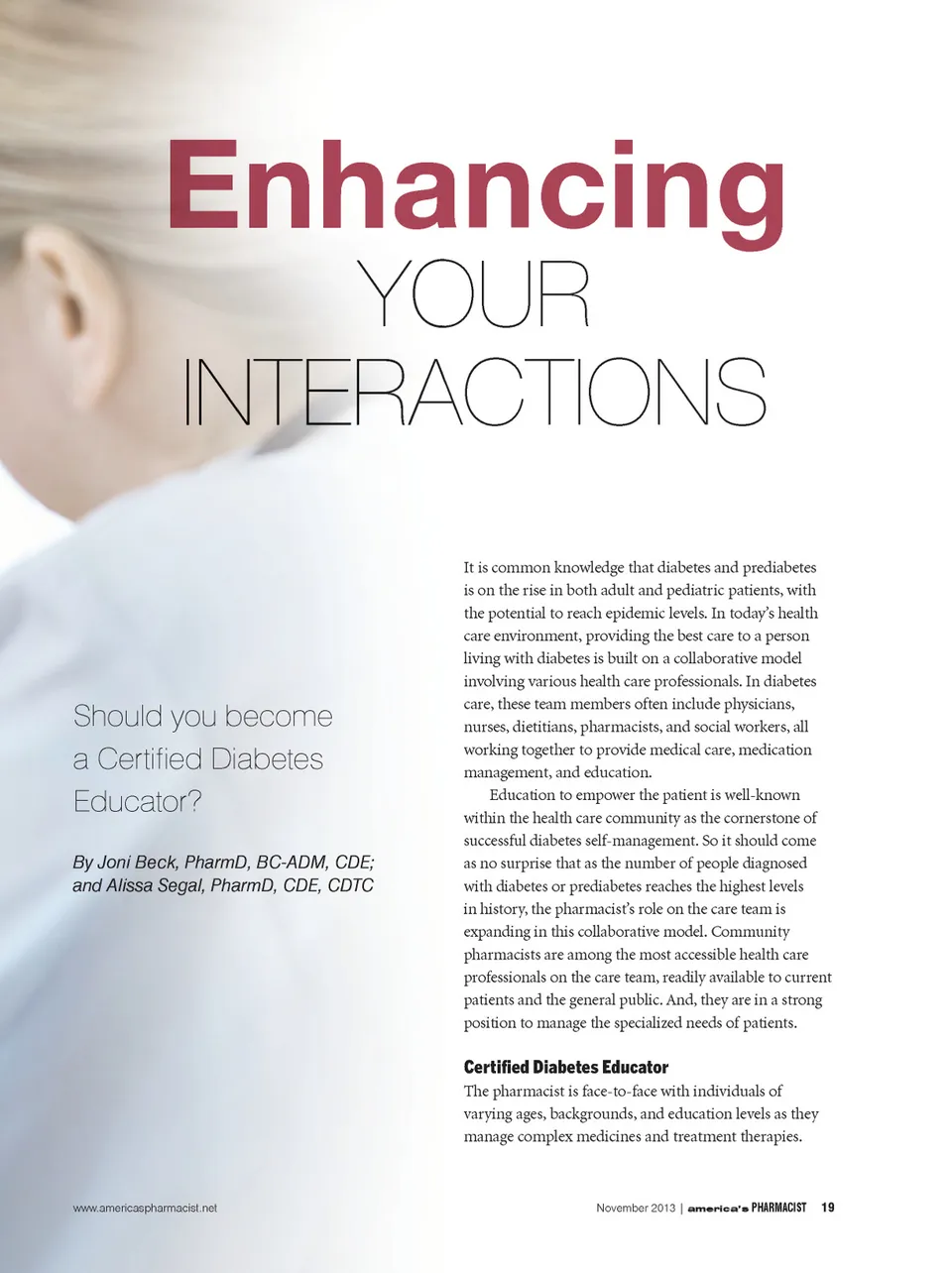 Enhancing
YOUR
INTERACTIONS

Should you become a Certified Diabetes Educator?

By Joni Beck, PharmD, BC-ADM, CDE; and Alissa Segal, PharmD, CDE, CDTC

It is common knowledge that diabetes and prediabetes is on the rise in both adult and pediatric patients, with the potential to reach epidemic levels. In today's health care environment, providing the best care to a person living with diabetes is built on a collaborative model involving various health care professionals. In diabetes care, these team members often include physicians, nurses, dietitians, pharmacists, and social workers, all working together to provide medical care, medication management, and education.

Education to empower the patient is well-known within the health care community as the cornerstone of successful diabetes self-management. So it should come as no surprise that as the number of people diagnosed with diabetes or prediabetes reaches the highest levels in history, the pharmacist's role on the care team is expanding in this collaborative model. Community pharmacists are among the most accessible health care professionals on the care team, readily available to current patients and the general public. And, they are in a strong position to manage the specialized needs of patients.

Certified Diabetes Educator
The pharmacist is face-to-face with individuals of varying ages, backgrounds, and education levels as they manage complex medicines and treatment therapies.

www.americaspharmacist.net

November 2013 | america's PHARMACIST 19